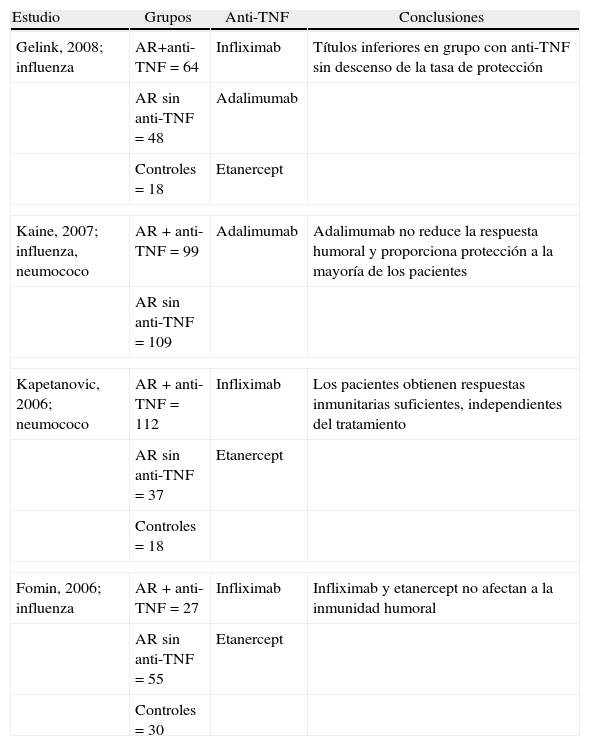 | Estudio | Grupos | Anti-TNF | Conclusiones |
|---|---|---|---|
| Gelink, 2008; influenza | AR+anti-TNF = 64 | Infliximab | Títulos inferiores en grupo con anti-TNF sin descenso de la tasa de protección |
| | AR sin anti-TNF = 48 | Adalimumab | |
| | Controles = 18 | Etanercept | |
| Kaine, 2007; influenza, neumococo | AR + anti-TNF = 99 | Adalimumab | Adalimumab no reduce la respuesta humoral y proporciona protección a la mayoría de los pacientes |
| | AR sin anti-TNF = 109 | | |
| Kapetanovic, 2006; neumococo | AR + anti-TNF = 112 | Infliximab | Los pacientes obtienen respuestas inmunitarias suficientes, independientes del tratamiento |
| | AR sin anti-TNF = 37 | Etanercept | |
| | Controles = 18 | | |
| Fomin, 2006; influenza | AR + anti-TNF = 27 | Infliximab | Infliximab y etanercept no afectan a la inmunidad humoral |
| | AR sin anti-TNF = 55 | Etanercept | |
| | Controles = 30 | | |